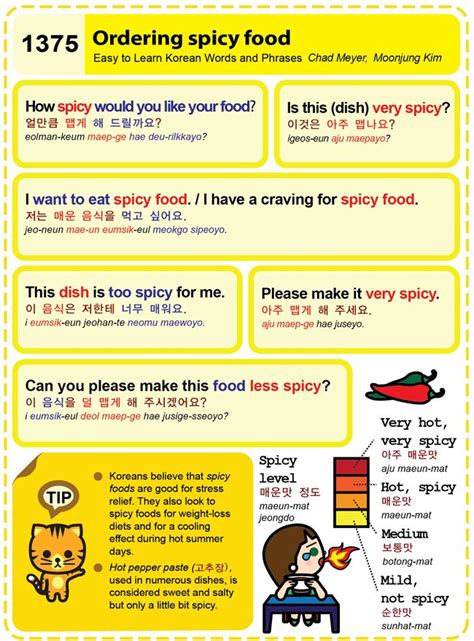 1375 Ordering spicy food
Easy to Learn Korean Words and Phrases Chad Meyer, Moonjung Kim

How spicy would you like your food?
얼만큼 맵게 해 드릴까요?
eolman-keum maep-ge hae deu-rilkkayo?

Is this (dish) very spicy?
이것은 아주 맵나요?
igeos-eun aju maepayo?

I want to eat spicy food. / I have a craving for spicy food.
저는 매운 음식을 먹고 싶어요.
jeo-neun mae-un eumsik-eul meokgo sipeoyo.

This dish is too spicy for me.
이 음식은 저한테 너무 매워요.
i eumsik-eun jeohan-te neomu maewoyo.

Please make it very spicy.
아주 맵게 해 주세요.
aju maep-ge hae juseyo.

Can you please make this food less spicy?
이 음식을 덜 맵게 해 주시겠어요?
i eumsik-eul deol maep-ge hae jusige-sseoyo?

TIP

Koreans believe that spicy foods are good for stress relief. They also look to spicy foods for weight-loss diets and for a cooling effect during hot summer days.

Hot pepper paste (고추장), used in numerous dishes, is considered sweet and salty but only a little bit spicy.

Spicy level
매운맛 정도
maeun-mat jeongdo

Very hot, very spicy
아주 매운맛
aju maeun-mat

Hot, spicy
매운맛
maeun-mat

Medium
보통맛
botong-mat

Mild, not spicy
순한맛
sunhat-mat